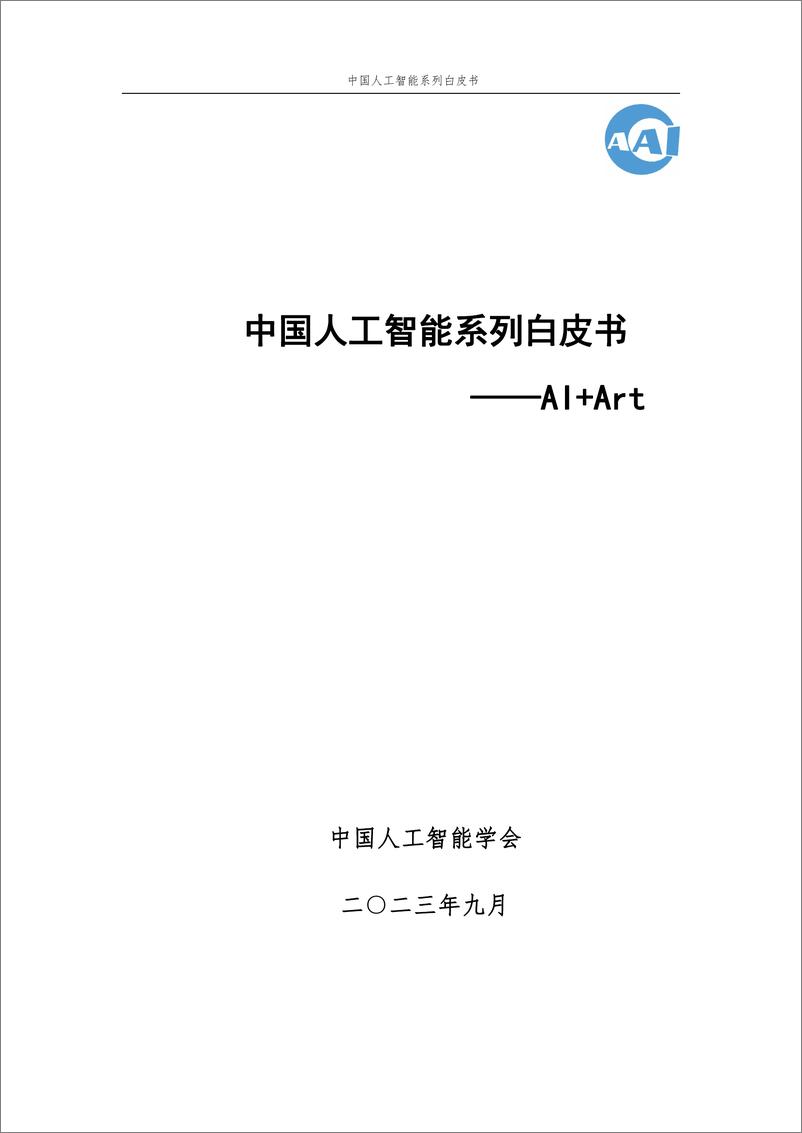 中国人工智能系列白皮书

AAI

中国人工智能系列白皮书

——AI+Art

中国人工智能学会

二〇二三年九月